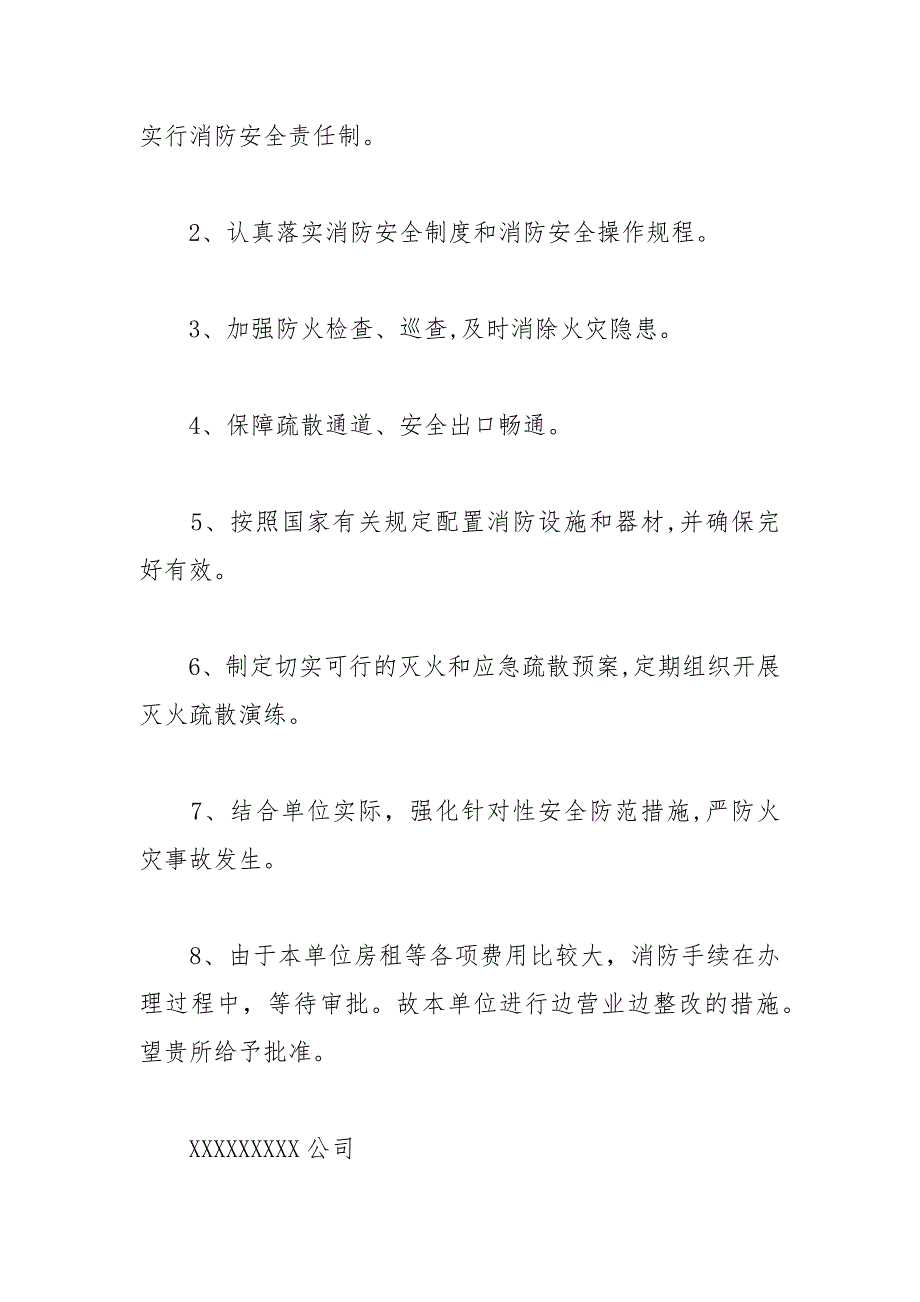 实行消防安全责任制。

2、认真落实消防安全制度和消防安全操作规程。

3、加强防火检查、巡查,及时消除火灾隐患。

4、保障疏散通道、安全出口畅通。

5、按照国家有关规定配置消防设施和器材,并确保完好有效。

6、制定切实可行的灭火和应急疏散预案,定期组织开展灭火疏散演练。

7、结合单位实际，强化针对性安全防范措施,严防火灾事故发生。

8、由于本单位房租等各项费用比较大，消防手续在办理过程中，等待审批。故本单位进行边营业边整改的措施。望贵所给予批准。

XXXXXXXXX 公司